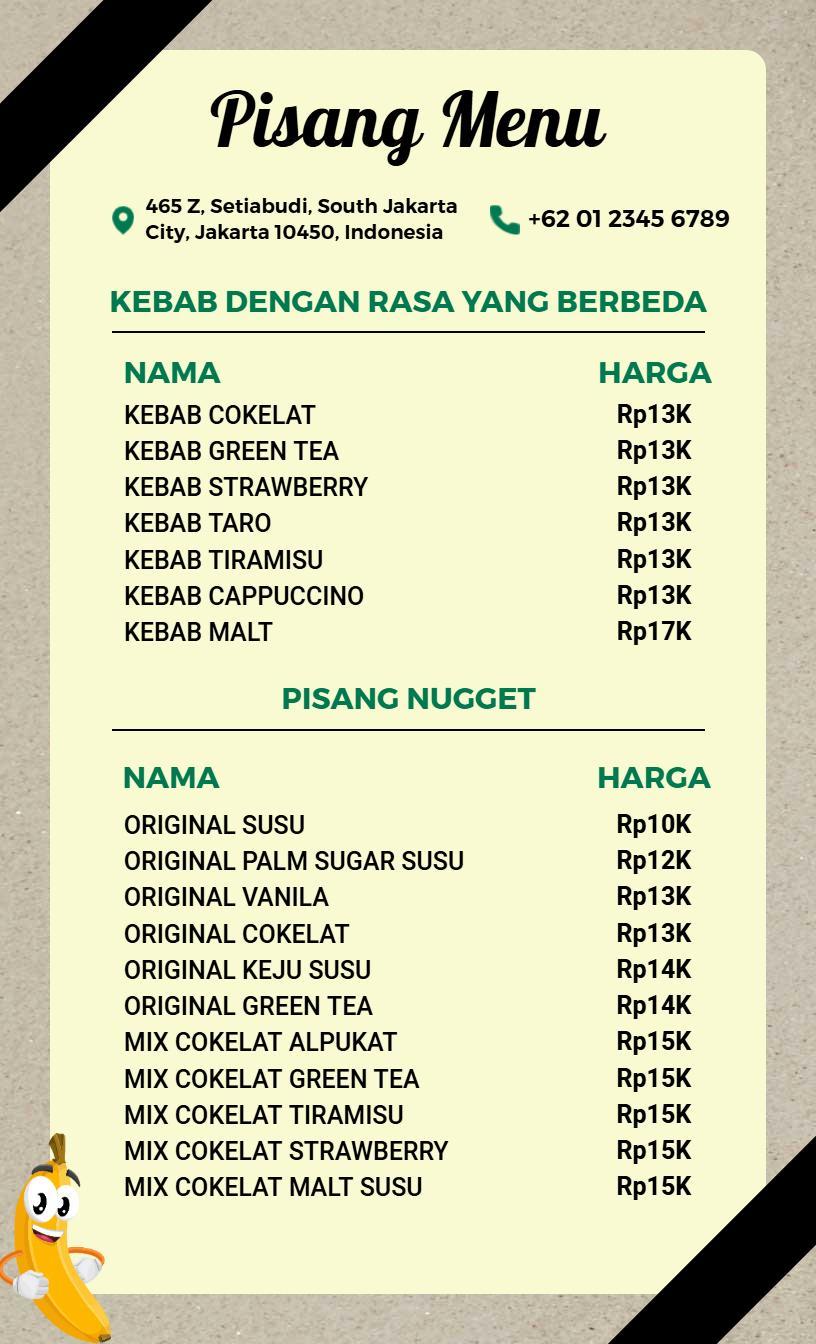 Pisang Menu

465 Z, Setiabudi, South Jakarta City, Jakarta 10450, Indonesia

+62 01 2345 6789

KEBAB DENGAN RASA YANG BERBEDA

| NAMA | HARGA |
|---|---|
| KEBAB COKELAT | Rp13K |
| KEBAB GREEN TEA | Rp13K |
| KEBAB STRAWBERRY | Rp13K |
| KEBAB TARO | Rp13K |
| KEBAB TIRAMISU | Rp13K |
| KEBAB CAPPUCCINO | Rp13K |
| KEBAB MALT | Rp17K |

PISANG NUGGET

| NAMA | HARGA |
|---|---|
| ORIGINAL SUSU | Rp10K |
| ORIGINAL PALM SUGAR SUSU | Rp12K |
| ORIGINAL VANILA | Rp13K |
| ORIGINAL COKELAT | Rp13K |
| ORIGINAL KEJU SUSU | Rp14K |
| ORIGINAL GREEN TEA | Rp14K |
| MIX COKELAT ALPUKAT | Rp15K |
| MIX COKELAT GREEN TEA | Rp15K |
| MIX COKELAT TIRAMISU | Rp15K |
| MIX COKELAT STRAWBERRY | Rp15K |
| MIX COKELAT MALT SUSU | Rp15K |